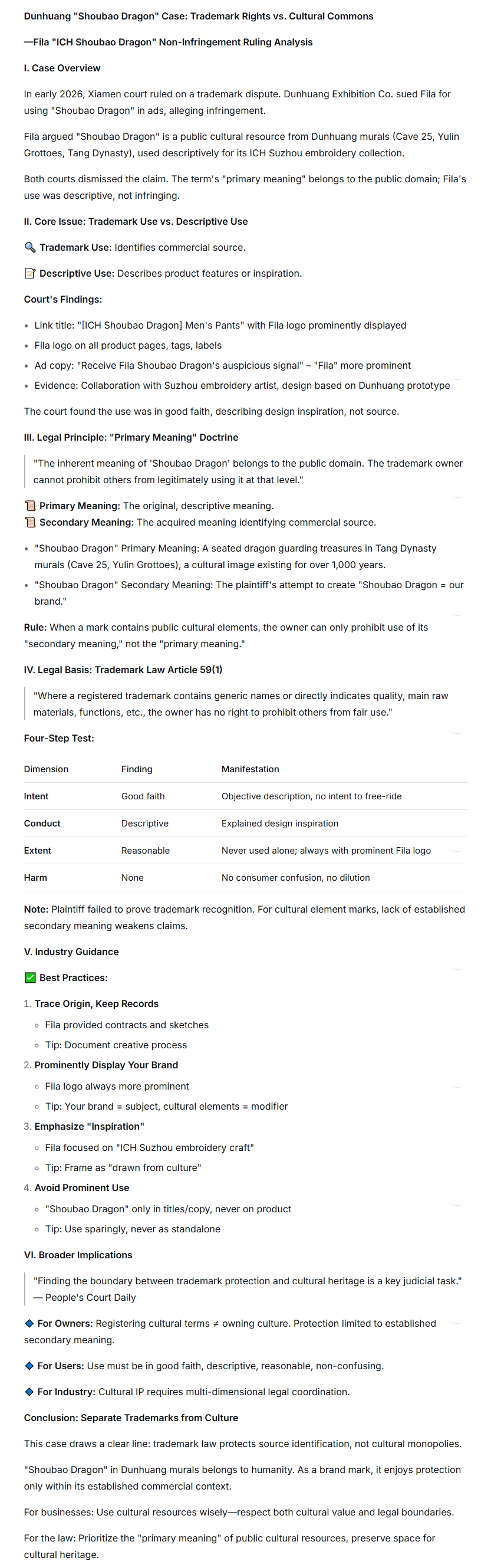 Dunhuang "Shoubao Dragon" Case: Trademark Rights vs. Cultural Commons

—Fila "ICH Shoubao Dragon" Non-Infringement Ruling Analysis

I. Case Overview

In early 2026, Xiamen court ruled on a trademark dispute. Dunhuang Exhibition Co. sued Fila for using "Shoubao Dragon" in ads, alleging infringement.

Fila argued "Shoubao Dragon" is a public cultural resource from Dunhuang murals (Cave 25, Yulin Grottoes, Tang Dynasty), used descriptively for its ICH Suzhou embroidery collection.

Both courts dismissed the claim. The term's "primary meaning" belongs to the public domain; Fila's use was descriptive, not infringing.

II. Core Issue: Trademark Use vs. Descriptive Use

🔍 Trademark Use: Identifies commercial source.

📝 Descriptive Use: Describes product features or inspiration.

Court's Findings:

- Link title: "[ICH Shoubao Dragon] Men's Pants" with Fila logo prominently displayed
- Fila logo on all product pages, tags, labels
- Ad copy: "Receive Fila Shoubao Dragon's auspicious signal" – "Fila" more prominent
- Evidence: Collaboration with Suzhou embroidery artist, design based on Dunhuang prototype

The court found the use was in good faith, describing design inspiration, not source.

III. Legal Principle: "Primary Meaning" Doctrine

"The inherent meaning of 'Shoubao Dragon' belongs to the public domain. The trademark owner cannot prohibit others from legitimately using it at that level."

📜 Primary Meaning: The original, descriptive meaning.
📜 Secondary Meaning: The acquired meaning identifying commercial source.

- "Shoubao Dragon" Primary Meaning: A seated dragon guarding treasures in Tang Dynasty murals (Cave 25, Yulin Grottoes), a cultural image existing for over 1,000 years.
- "Shoubao Dragon" Secondary Meaning: The plaintiff's attempt to create "Shoubao Dragon = our brand."

Rule: When a mark contains public cultural elements, the owner can only prohibit use of its "secondary meaning," not the "primary meaning."

IV. Legal Basis: Trademark Law Article 59(1)

"Where a registered trademark contains generic names or directly indicates quality, main raw materials, functions, etc., the owner has no right to prohibit others from fair use."

Four-Step Test:

| Dimension | Finding | Manifestation |
|---|---|---|
| Intent | Good faith | Objective description, no intent to free-ride |
| Conduct | Descriptive | Explained design inspiration |
| Extent | Reasonable | Never used alone; always with prominent Fila logo |
| Harm | None | No consumer confusion, no dilution |

Note: Plaintiff failed to prove trademark recognition. For cultural element marks, lack of established secondary meaning weakens claims.

V. Industry Guidance

✅ Best Practices:

1. Trace Origin, Keep Records
   - Fila provided contracts and sketches
   - Tip: Document creative process
2. Prominently Display Your Brand
   - Fila logo always more prominent
   - Tip: Your brand = subject, cultural elements = modifier
3. Emphasize "Inspiration"
   - Fila focused on "ICH Suzhou embroidery craft"
   - Tip: Frame as "drawn from culture"
4. Avoid Prominent Use
   - "Shoubao Dragon" only in titles/copy, never on product
   - Tip: Use sparingly, never as standalone

VI. Broader Implications

"Finding the boundary between trademark protection and cultural heritage is a key judicial task."
— People's Court Daily

🔷 For Owners: Registering cultural terms ≠ owning culture. Protection limited to established secondary meaning.

🔷 For Users: Use must be in good faith, descriptive, reasonable, non-confusing.

🔷 For Industry: Cultural IP requires multi-dimensional legal coordination.

Conclusion: Separate Trademarks from Culture

This case draws a clear line: trademark law protects source identification, not cultural monopolies.

"Shoubao Dragon" in Dunhuang murals belongs to humanity. As a brand mark, it enjoys protection only within its established commercial context.

For businesses: Use cultural resources wisely—respect both cultural value and legal boundaries.

For the law: Prioritize the "primary meaning" of public cultural resources, preserve space for cultural heritage.